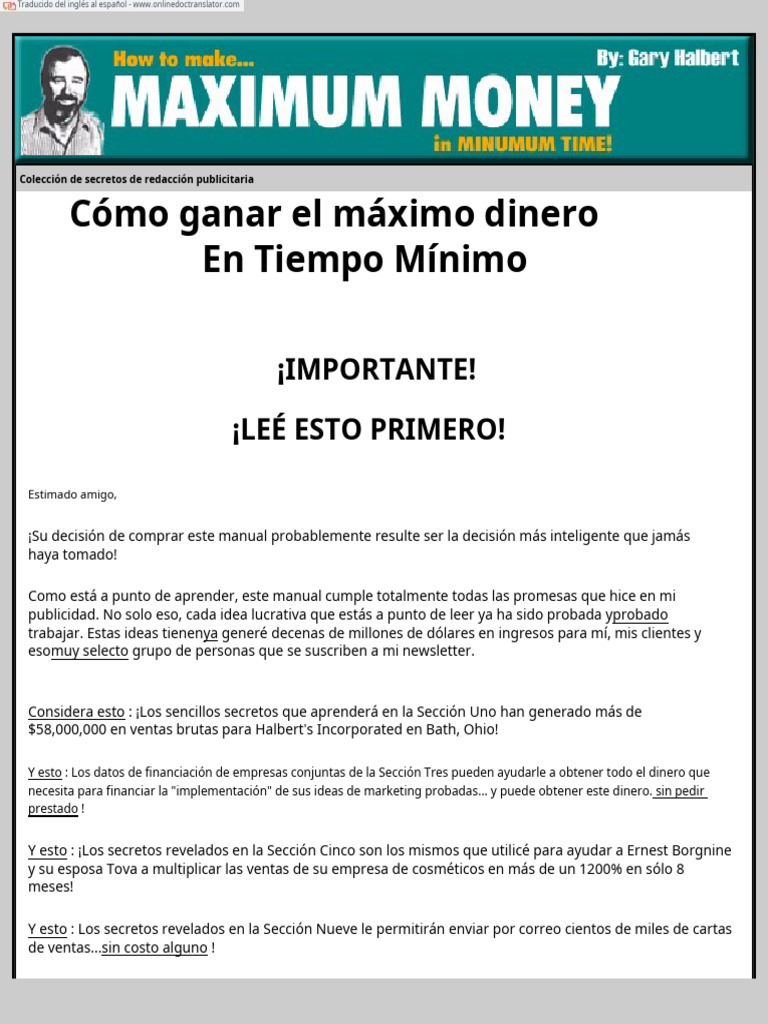 Traducido del inglés al español - www.onlinedoctranslator.com

How to make... MAXIMUM MONEY in MINUMUM TIME! By: Gary Halbert

Colección de secretos de redacción publicitaria

Cómo ganar el máximo dinero En Tiempo Mínimo

¡IMPORTANTE!

¡LEÉ ESTO PRIMERO!

Estimado amigo,

¡Su decisión de comprar este manual probablemente resulte ser la decisión más inteligente que jamás haya tomado!

Como está a punto de aprender, este manual cumple totalmente todas las promesas que hice en mi publicidad. No solo eso, cada idea lucrativa que estás a punto de leer ya ha sido probada yprobado trabajar. Estas ideas tienenya generé decenas de millones de dólares en ingresos para mí, mis clientes y esomuy selecto grupo de personas que se suscriben a mi newsletter.

Considera esto : ¡Los sencillos secretos que aprenderá en la Sección Uno han generado más de $58,000,000 en ventas brutas para Halbert's Incorporated en Bath, Ohio!

Y esto : Los datos de financiación de empresas conjuntas de la Sección Tres pueden ayudarle a obtener todo el dinero que necesita para financiar la "implementación" de sus ideas de marketing probadas... y puede obtener este dinero. sin pedir prestado !

Y esto : ¡Los secretos revelados en la Sección Cinco son los mismos que utilicé para ayudar a Ernest Borgnine y su esposa Tova a multiplicar las ventas de su empresa de cosméticos en más de un 1200% en sólo 8 meses!

Y esto : Los secretos revelados en la Sección Nueve le permitirán enviar por correo cientos de miles de cartas de ventas...sin costo alguno !